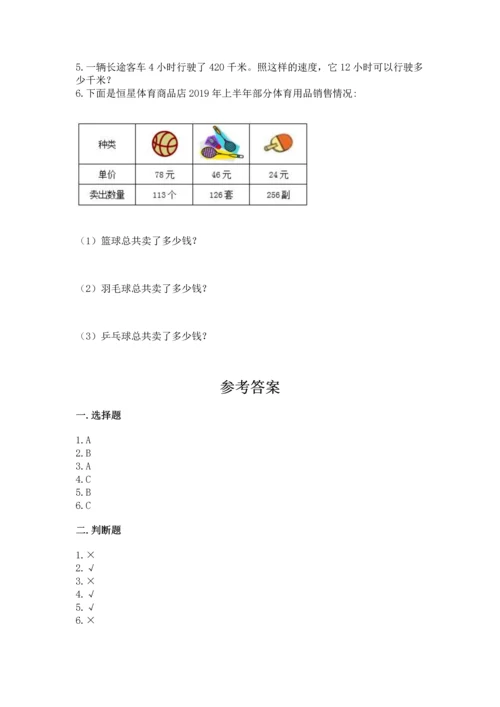 5. 一辆长途客车 4 小时行驶了 420 千米。照这样的速度，它 12 小时可以行驶多少千米？
6. 下面是恒星体育商品店 2019 年上半年部分体育用品销售情况：

| 种类 | | | |
|---|---|---|---|
| 单价 | 78 元 | 46 元 | 24 元 |
| 卖出数量 | 113 个 | 126 套 | 256 副 |

（1）篮球总共卖了多少钱？

（2）羽毛球总共卖了多少钱？

（3）乒乓球总共卖了多少钱？

参考答案

一. 选择题

1. A
2. B
3. A
4. C
5. B
6. C

二. 判断题

1. ×
2. √
3. ×
4. √
5. √
6. ×